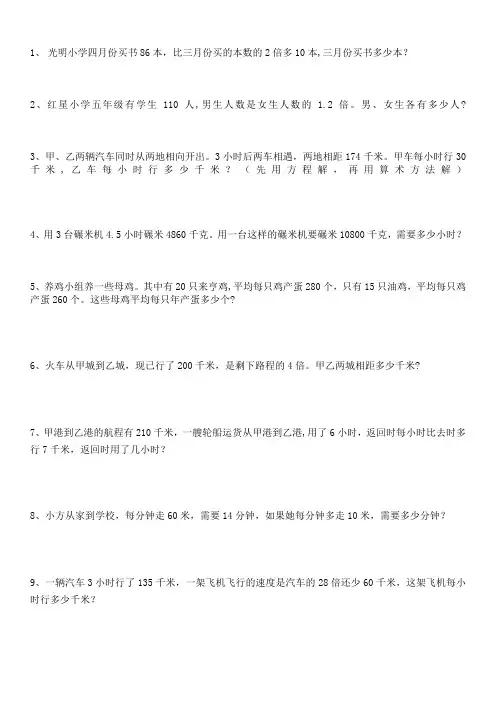 1、 光明小学四月份买书 86 本，比三月份买的本数的 2 倍多 10 本，三月份买书多少本？

2、红星小学五年级有学生 110 人，男生人数是女生人数的 1.2 倍。男、女生各有多少人？

3、甲、乙两辆汽车同时从两地相向开出。3 小时后两车相遇，两地相距 174 千米。甲车每小时行 30 千米，乙车每小时行多少千米？（先用方程解，再用算术方法解）

4、用 3 台碾米机 4.5 小时碾米 4860 千克。用一台这样的碾米机要碾米 10800 千克，需要多少小时？

5、养鸡小组养一些母鸡。其中有 20 只来亨鸡，平均每只鸡产蛋 280 个，只有 15 只油鸡，平均每只鸡产蛋 260 个。这些母鸡平均每只年产蛋多少个？

6、火车从甲城到乙城，现已行了 200 千米，是剩下路程的 4 倍。甲乙两城相距多少千米？

7、甲港到乙港的航程有 210 千米，一艘轮船运货从甲港到乙港，用了 6 小时，返回时每小时比去时多行 7 千米，返回时用了几小时？

8、小方从家到学校，每分钟走 60 米，需要 14 分钟，如果她每分钟多走 10 米，需要多少分钟？

9、一辆汽车 3 小时行了 135 千米，一架飞机飞行的速度是汽车的 28 倍还少 60 千米，这架飞机每小时行多少千米？